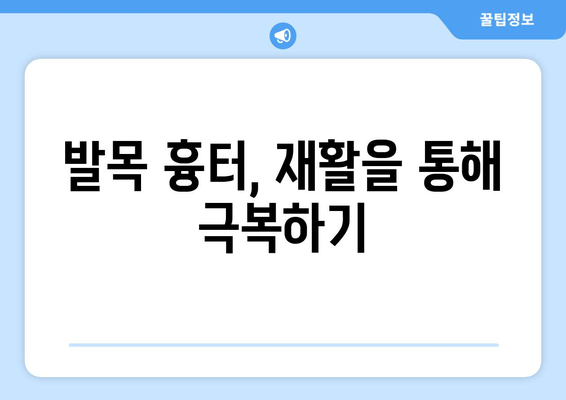 꿀팁정보

발목 흉터, 재활을 통해 극복하기